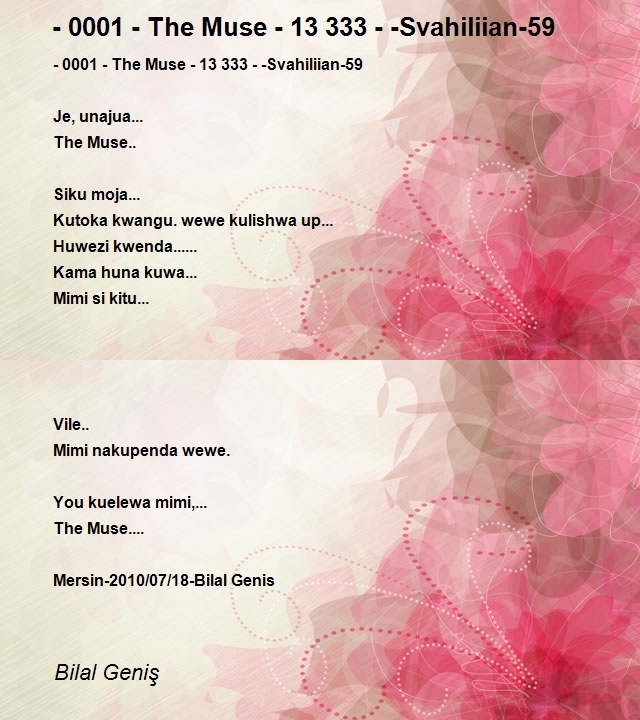 - 0001 - The Muse - 13 333 - -Svahiliian-59

- 0001 - The Muse - 13 333 - -Svahiliian-59

Je, unajua...
The Muse..

Siku moja...
Kutoka kwangu. wewe kulishwa up...
Huwezi kwenda......
Kama huna kuwa...
Mimi si kitu...

Vile..
Mimi nakupenda wewe.

You kuelewa mimi,...
The Muse....

Mersin-2010/07/18-Bilal Genis

Bilal Geniş